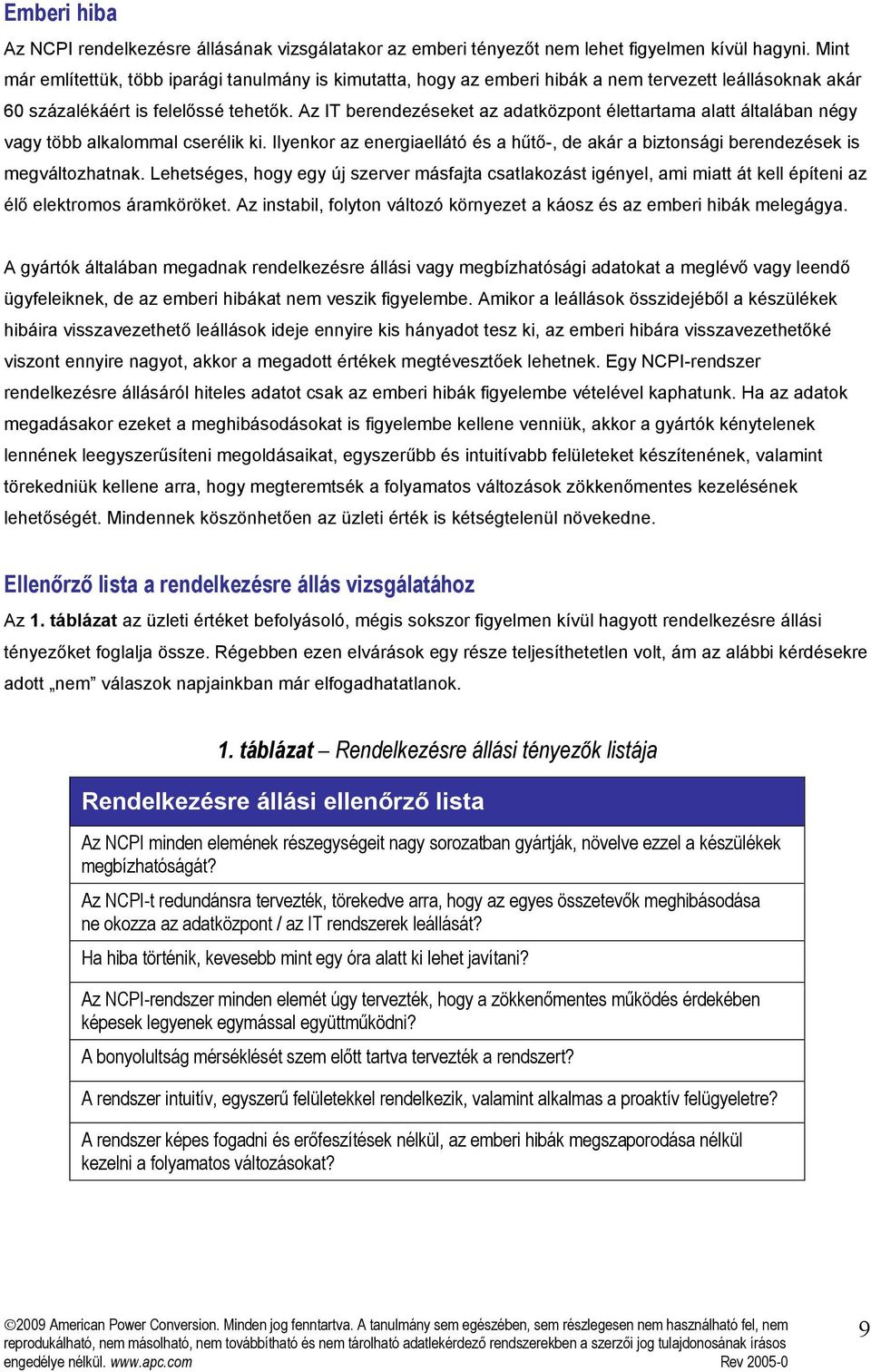 Emberi hiba

Az NCPI rendelkezésre állásának vizsgálatakor az emberi tényezőt nem lehet figyelmen kívül hagyni. Mint már említettük, több iparági tanulmány is kimutatta, hogy az emberi hibák a nem tervezett leállásoknak akár 60 százalékáért is felelőssé tehetők. Az IT berendezéseket az adatközpont élettartama alatt általában négy vagy több alkalommal cserélik ki. Ilyenkor az energiaellátó és a hűtő-, de akár a biztonsági berendezések is megváltozhatnak. Lehetséges, hogy egy új szerver másfajta csatlakozást igényel, ami miatt át kell építeni az élő elektromos áramköröket. Az instabil, folyton változó környezet a káosz és az emberi hibák melegágya.

A gyártók általában megadnak rendelkezésre állási vagy megbízhatósági adatokat a meglévő vagy leendő ügyfeleiknek, de az emberi hibákat nem veszik figyelembe. Amikor a leállások összidejéből a készülékek hibáira visszavezethető leállások ideje ennyire kis hányadot tesz ki, az emberi hibára visszavezethetőké viszont ennyire nagyot, akkor a megadott értékek megtévesztőek lehetnek. Egy NCPI-rendszer rendelkezésre állásáról hiteles adatot csak az emberi hibák figyelembe vételével kaphatunk. Ha az adatok megadásakor ezeket a meghibásodásokat is figyelembe kellene venniük, akkor a gyártók kénytelenek lennének leegyszerűsíteni megoldásaikat, egyszerűbb és intuitívabb felületeket készítenének, valamint törekedniük kellene arra, hogy megteremtsék a folyamatos változások zökkenőmentes kezelésének lehetőségét. Mindennek köszönhetően az üzleti érték is kétségtelenül növekedne.

Ellenőrző lista a rendelkezésre állás vizsgálatához

Az 1. táblázat az üzleti értéket befolyásoló, mégis sokszor figyelmen kívül hagyott rendelkezésre állási tényezőket foglalja össze. Régebben ezen elvárások egy része teljesíthetetlen volt, ám az alábbi kérdésekre adott „nem” válaszok napjainkban már elfogadhatatlanok.

1. táblázat – Rendelkezésre állási tényezők listája

| Rendelkezésre állási ellenőrző lista |
|---|
| Az NCPI minden elemének részegységeit nagy sorozatban gyártják, növelve ezzel a készülékek megbízhatóságát? |
| Az NCPI-t redundánsra tervezték, törekedve arra, hogy az egyes összetevők meghibásodása ne okozza az adatközpont / az IT rendszerek leállását? |
| Ha hiba történik, kevesebb mint egy óra alatt ki lehet javítani? |
| Az NCPI-rendszer minden elemét úgy tervezték, hogy a zökkenőmentes működés érdekében képesek legyenek egymással együttműködni? |
| A bonyolultság mérséklését szem előtt tartva tervezték a rendszert? |
| A rendszer intuitív, egyszerű felületekkel rendelkezik, valamint alkalmas a proaktív felügyeletre? |
| A rendszer képes fogadni és erőfeszítések nélkül, az emberi hibák megszaporodása nélkül kezelni a folyamatos változásokat? |

©2009 American Power Conversion. Minden jog fenntartva. A tanulmány sem egészében, sem részlegesen nem használható fel, nem reprodukálható, nem másolható, nem továbbítható és nem tárolható adatlekérdező rendszerekben a szerzői jog tulajdonosának írásos engedélye nélkül. www.apc.com Rev 2005-0

9